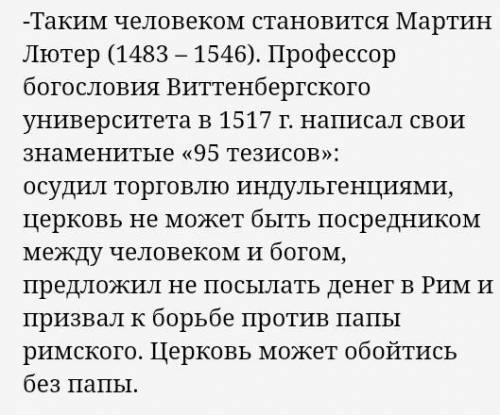 -Таким человеком становится Мартин Лютер (1483 – 1546). Профессор богословия Виттенбергского университета в 1517 г. написал свои знаменитые «95 тезисов»:
осудил торговлю индульгенциями, церковь не может быть посредником между человеком и богом, предложил не посылать денег в Рим и призвал к борьбе против папы римского. Церковь может обойтись без папы.